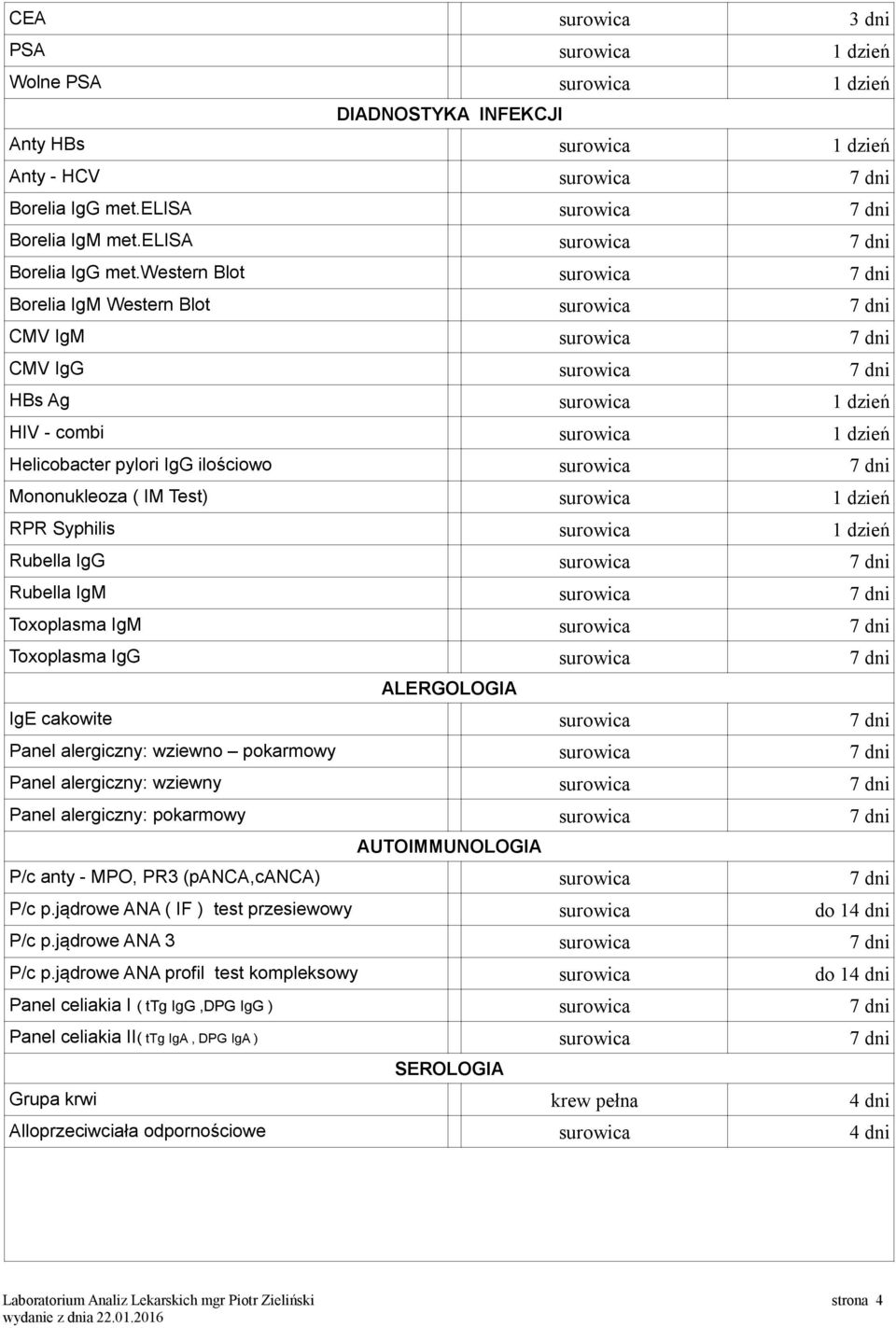 | | | |
|---|---|---|
| CEA | surowica | 3 dni |
| PSA | surowica | 1 dzień |
| Wolne PSA | surowica | 1 dzień |
| DIADNOSTYKA INFEKCJI | | |
| Anty HBs | surowica | 1 dzień |
| Anty - HCV | surowica | 7 dni |
| Borelia IgG met.ELISA | surowica | 7 dni |
| Borelia IgM met.ELISA | surowica | 7 dni |
| Borelia IgG met.Western Blot | surowica | 7 dni |
| Borelia IgM Western Blot | surowica | 7 dni |
| CMV IgM | surowica | 7 dni |
| CMV IgG | surowica | 7 dni |
| HBs Ag | surowica | 1 dzień |
| HIV - combi | surowica | 1 dzień |
| Helicobacter pylori IgG ilościowo | surowica | 7 dni |
| Mononukleoza ( IM Test) | surowica | 1 dzień |
| RPR Syphilis | surowica | 1 dzień |
| Rubella IgG | surowica | 7 dni |
| Rubella IgM | surowica | 7 dni |
| Toxoplasma IgM | surowica | 7 dni |
| Toxoplasma IgG | surowica | 7 dni |
| ALERGOLOGIA | | |
| IgE cakowite | surowica | 7 dni |
| Panel alergiczny: wziewno – pokarmowy | surowica | 7 dni |
| Panel alergiczny: wziewny | surowica | 7 dni |
| Panel alergiczny: pokarmowy | surowica | 7 dni |
| AUTOIMMUNOLOGIA | | |
| P/c anty - MPO, PR3 (pANCA,cANCA) | surowica | 7 dni |
| P/c p.jądrowe ANA ( IF ) test przesiewowy | surowica | do 14 dni |
| P/c p.jądrowe ANA 3 | surowica | 7 dni |
| P/c p.jądrowe ANA profil test kompleksowy | surowica | do 14 dni |
| Panel celiakia I ( tTg IgG ,DPG IgG ) | surowica | 7 dni |
| Panel celiakia II( tTg IgA , DPG IgA ) | surowica | 7 dni |
| SEROLOGIA | | |
| Grupa krwi | krew pełna | 4 dni |
| Alloprzeciwciała odpornościowe | surowica | 4 dni |

Laboratorium Analiz Lekarskich mgr Piotr Zieliński
wydanie z dnia 22.01.2016
strona 4